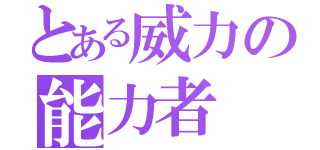 とある威力の
能力者